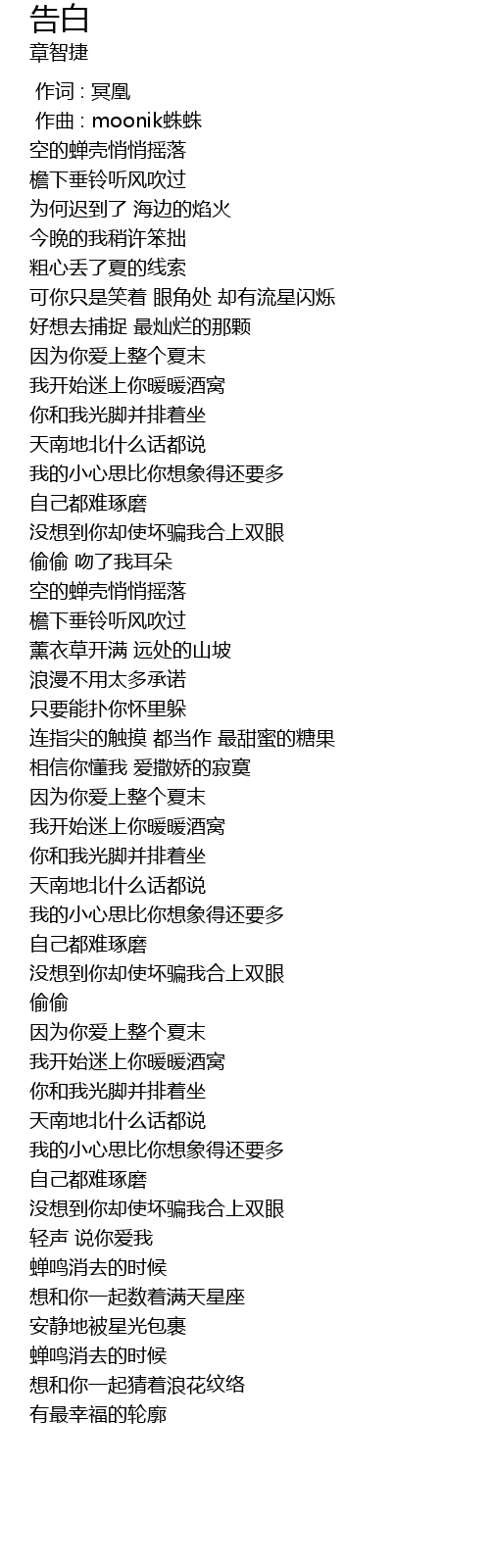 告白
章智捷

作词 : 冥凰
作曲 : moonik蛛蛛
空的蝉壳悄悄摇落
檐下垂铃听风吹过
为何迟到了 海边的焰火
今晚的我稍许笨拙
粗心丢了夏的线索
可你只是笑着 眼角处 却有流星闪烁
好想去捕捉 最灿烂的那颗
因为你爱上整个夏末
我开始迷上你暖暖酒窝
你和我光脚并排着坐
天南地北什么话都说
我的小心思比你想象得还要多
自己都难琢磨
没想到你却使坏骗我合上双眼
偷偷 吻了我耳朵
空的蝉壳悄悄摇落
檐下垂铃听风吹过
薰衣草开满 远处的山坡
浪漫不用太多承诺
只要能扑你怀里躲
连指尖的触摸 都当作 最甜蜜的糖果
相信你懂我 爱撒娇的寂寞
因为你爱上整个夏末
我开始迷上你暖暖酒窝
你和我光脚并排着坐
天南地北什么话都说
我的小心思比你想象得还要多
自己都难琢磨
没想到你却使坏骗我合上双眼
偷偷
因为你爱上整个夏末
我开始迷上你暖暖酒窝
你和我光脚并排着坐
天南地北什么话都说
我的小心思比你想象得还要多
自己都难琢磨
没想到你却使坏骗我合上双眼
轻声 说你爱我
蝉鸣消去的时候
想和你一起数着满天星座
安静地被星光包裹
蝉鸣消去的时候
想和你一起猜着浪花纹络
有最幸福的轮廓